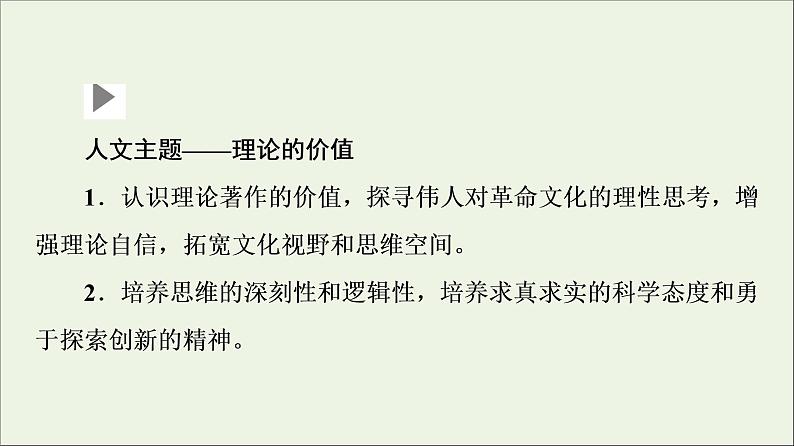 人文主题——理论的价值

1．认识理论著作的价值，探寻伟人对革命文化的理性思考，增强理论自信，拓宽文化视野和思维空间。

2．培养思维的深刻性和逻辑性，培养求真求实的科学态度和勇于探索创新的精神。